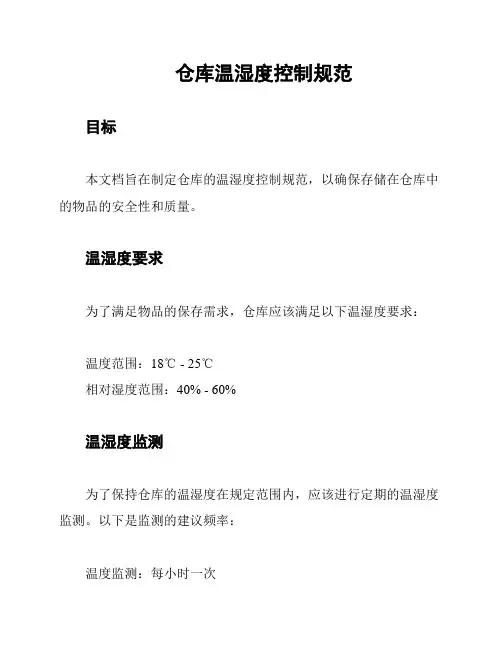 仓库温湿度控制规范

目标

本文档旨在制定仓库的温湿度控制规范，以确保存储在仓库中的物品的安全性和质量。

温湿度要求

为了满足物品的保存需求，仓库应该满足以下温湿度要求：

温度范围：18℃ - 25℃
相对湿度范围：40% - 60%

温湿度监测

为了保持仓库的温湿度在规定范围内，应该进行定期的温湿度监测。以下是监测的建议频率：

温度监测：每小时一次